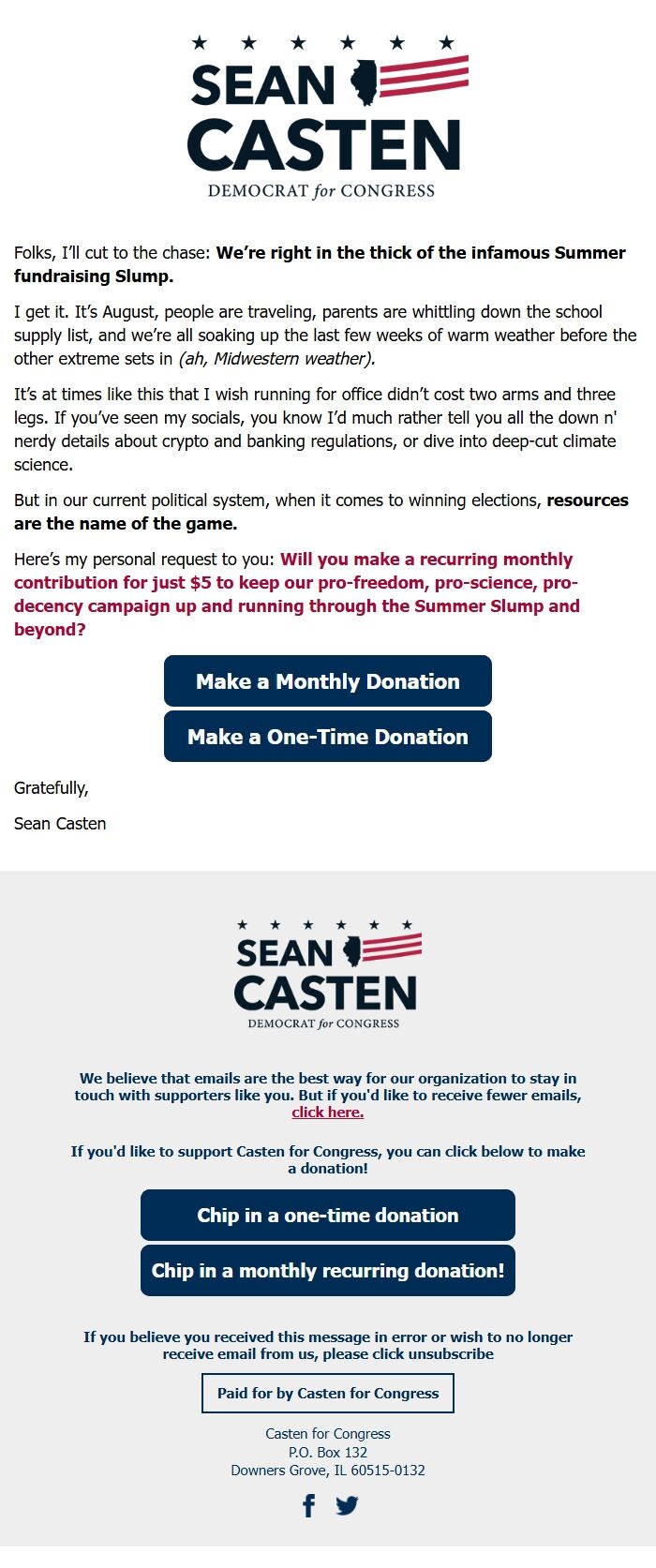 SEAN CASTEN
DEMOCRAT for CONGRESS

Folks, I'll cut to the chase: We're right in the thick of the infamous Summer fundraising Slump.

I get it. It's August, people are traveling, parents are whittling down the school supply list, and we're all soaking up the last few weeks of warm weather before the other extreme sets in (ah, Midwestern weather).

It's at times like this that I wish running for office didn't cost two arms and three legs. If you've seen my socials, you know I'd much rather tell you all the down n' nerdy details about crypto and banking regulations, or dive into deep-cut climate science.

But in our current political system, when it comes to winning elections, resources are the name of the game.

Here's my personal request to you: Will you make a recurring monthly contribution for just $5 to keep our pro-freedom, pro-science, pro-decency campaign up and running through the Summer Slump and beyond?

Make a Monthly Donation

Make a One-Time Donation

Gratefully,

Sean Casten

SEAN CASTEN
DEMOCRAT for CONGRESS

We believe that emails are the best way for our organization to stay in touch with supporters like you. But if you'd like to receive fewer emails, click here.

If you'd like to support Casten for Congress, you can click below to make a donation!

Chip in a one-time donation

Chip in a monthly recurring donation!

If you believe you received this message in error or wish to no longer receive email from us, please click unsubscribe

Paid for by Casten for Congress

Casten for Congress
P.O. Box 132
Downers Grove, IL 60515-0132